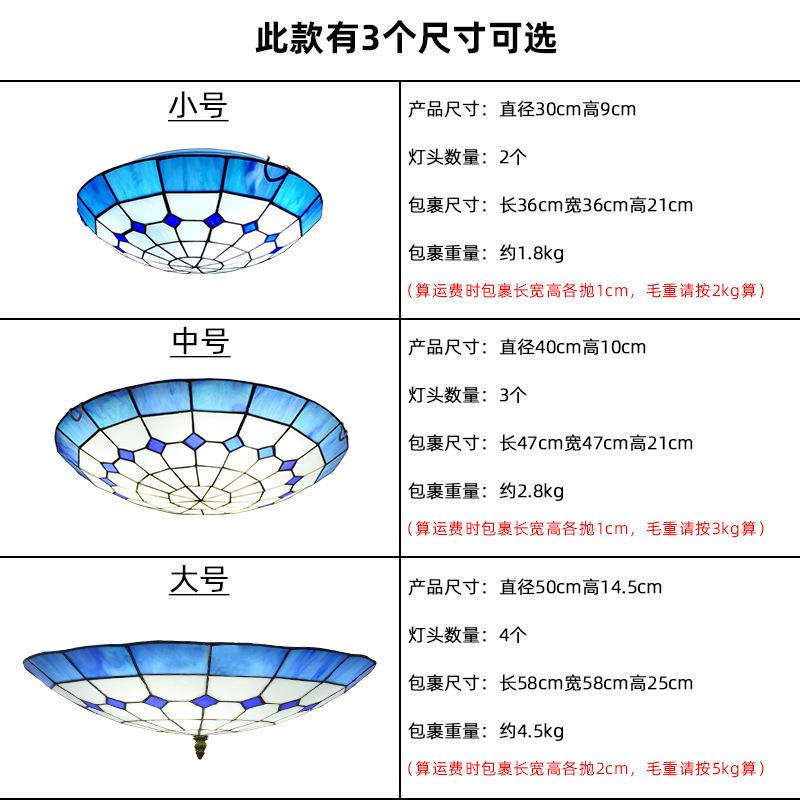 此款有3个尺寸可选

| 小号 | 产品尺寸：直径30cm高9cm<br>灯头数量：2个<br>包裹尺寸：长36cm宽36cm高21cm<br>包裹重量：约1.8kg<br>（算运费时包裹长宽高各抛1cm，毛重请按2kg算） |
|---|---|
| 中号 | 产品尺寸：直径40cm高10cm<br>灯头数量：3个<br>包裹尺寸：长47cm宽47cm高21cm<br>包裹重量：约2.8kg<br>（算运费时包裹长宽高各抛1cm，毛重请按3kg算） |
| 大号 | 产品尺寸：直径50cm高14.5cm<br>灯头数量：4个<br>包裹尺寸：长58cm宽58cm高25cm<br>包裹重量：约4.5kg<br>（算运费时包裹长宽高各抛2cm，毛重请按5kg算） |